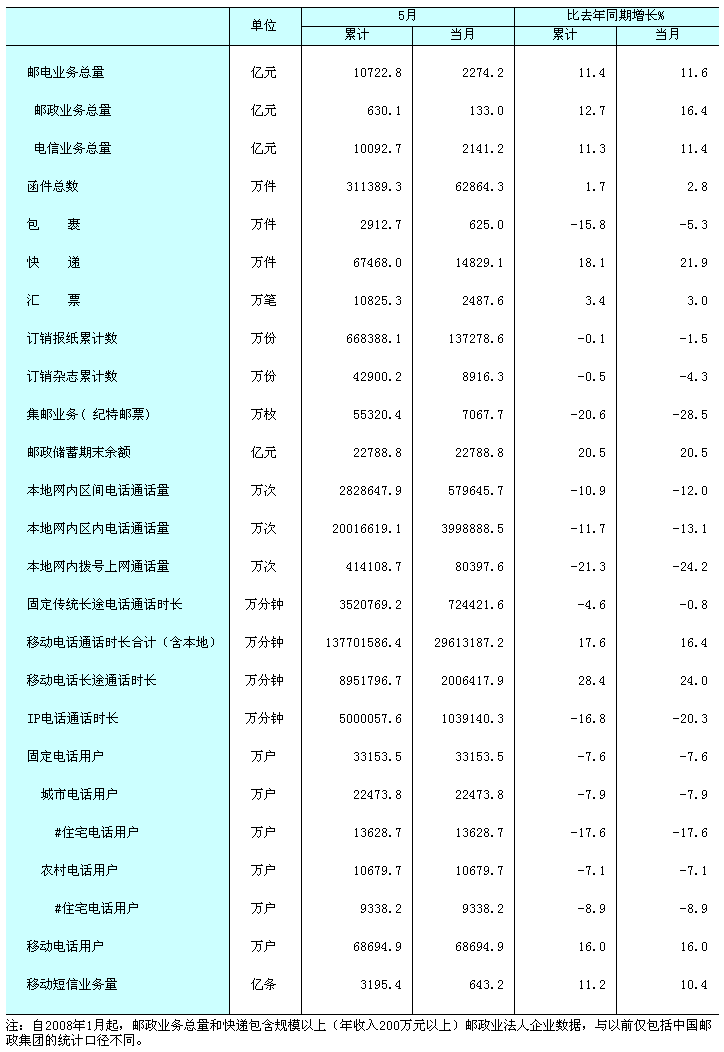 |  | 单位 | 5月 累计 | 5月 当月 | 比去年同期增长% 累计 | 比去年同期增长% 当月 |
|---|---|---|---|---|---|
| 邮电业务总量 | 亿元 | 10722.8 | 2274.2 | 11.4 | 11.6 |
| 邮政业务总量 | 亿元 | 630.1 | 133.0 | 12.7 | 16.4 |
| 电信业务总量 | 亿元 | 10092.7 | 2141.2 | 11.3 | 11.4 |
| 函件总数 | 万件 | 311389.3 | 62864.3 | 1.7 | 2.8 |
| 包　裹 | 万件 | 2912.7 | 625.0 | -15.8 | -5.3 |
| 快　递 | 万件 | 67468.0 | 14829.1 | 18.1 | 21.9 |
| 汇　票 | 万笔 | 10825.3 | 2487.6 | 3.4 | 3.0 |
| 订销报纸累计数 | 万份 | 668388.1 | 137278.6 | -0.1 | -1.5 |
| 订销杂志累计数 | 万份 | 42900.2 | 8916.3 | -0.5 | -4.3 |
| 集邮业务（纪特邮票） | 万枚 | 55320.4 | 7067.7 | -20.6 | -28.5 |
| 邮政储蓄期末余额 | 亿元 | 22788.8 | 22788.8 | 20.5 | 20.5 |
| 本地网内区间电话通话量 | 万次 | 2828647.9 | 579645.7 | -10.9 | -12.0 |
| 本地网内区内电话通话量 | 万次 | 20016619.1 | 3998888.5 | -11.7 | -13.1 |
| 本地网内拨号上网通话量 | 万次 | 414108.7 | 80397.6 | -21.3 | -24.2 |
| 固定传统长途电话通话时长 | 万分钟 | 3520769.2 | 724421.6 | -4.6 | -0.8 |
| 移动电话通话时长合计（含本地） | 万分钟 | 137701586.4 | 29613187.2 | 17.6 | 16.4 |
| 移动电话长途通话时长 | 万分钟 | 8951796.7 | 2006417.9 | 28.4 | 24.0 |
| IP电话通话时长 | 万分钟 | 5000057.6 | 1039140.3 | -16.8 | -20.3 |
| 固定电话用户 | 万户 | 33153.5 | 33153.5 | -7.6 | -7.6 |
| 城市电话用户 | 万户 | 22473.8 | 22473.8 | -7.9 | -7.9 |
| #住宅电话用户 | 万户 | 13628.7 | 13628.7 | -17.6 | -17.6 |
| 农村电话用户 | 万户 | 10679.7 | 10679.7 | -7.1 | -7.1 |
| #住宅电话用户 | 万户 | 9338.2 | 9338.2 | -8.9 | -8.9 |
| 移动电话用户 | 万户 | 68694.9 | 68694.9 | 16.0 | 16.0 |
| 移动短信业务量 | 亿条 | 3195.4 | 643.2 | 11.2 | 10.4 |

注：自2008年1月起，邮政业务总量和快递包含规模以上（年收入200万元以上）邮政业法人企业数据，与以前仅包括中国邮政集团的统计口径不同。